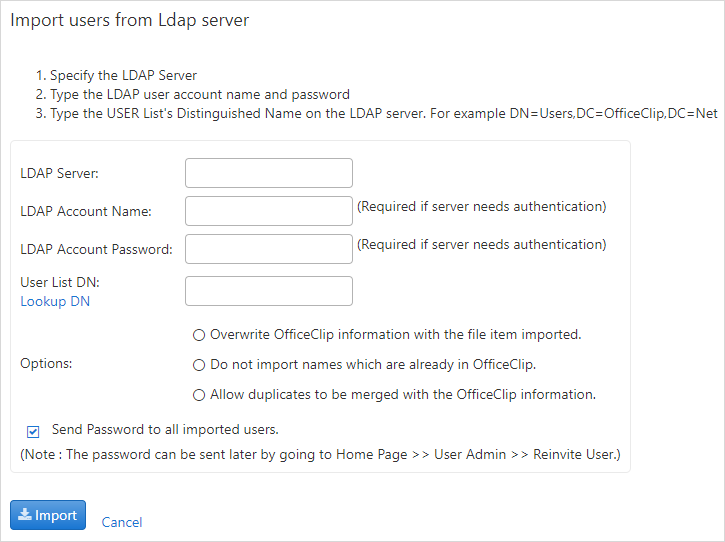 Import users from Ldap server

1. Specify the LDAP Server
2. Type the LDAP user account name and password
3. Type the USER List's Distinguished Name on the LDAP server. For example DN=Users,DC=OfficeClip,DC=Net

LDAP Server:

LDAP Account Name: (Required if server needs authentication)

LDAP Account Password: (Required if server needs authentication)

User List DN:
Lookup DN

Options:
Overwrite OfficeClip information with the file item imported.
Do not import names which are already in OfficeClip.
Allow duplicates to be merged with the OfficeClip information.

Send Password to all imported users.
(Note : The password can be sent later by going to Home Page >> User Admin >> Reinvite User.)

Import Cancel